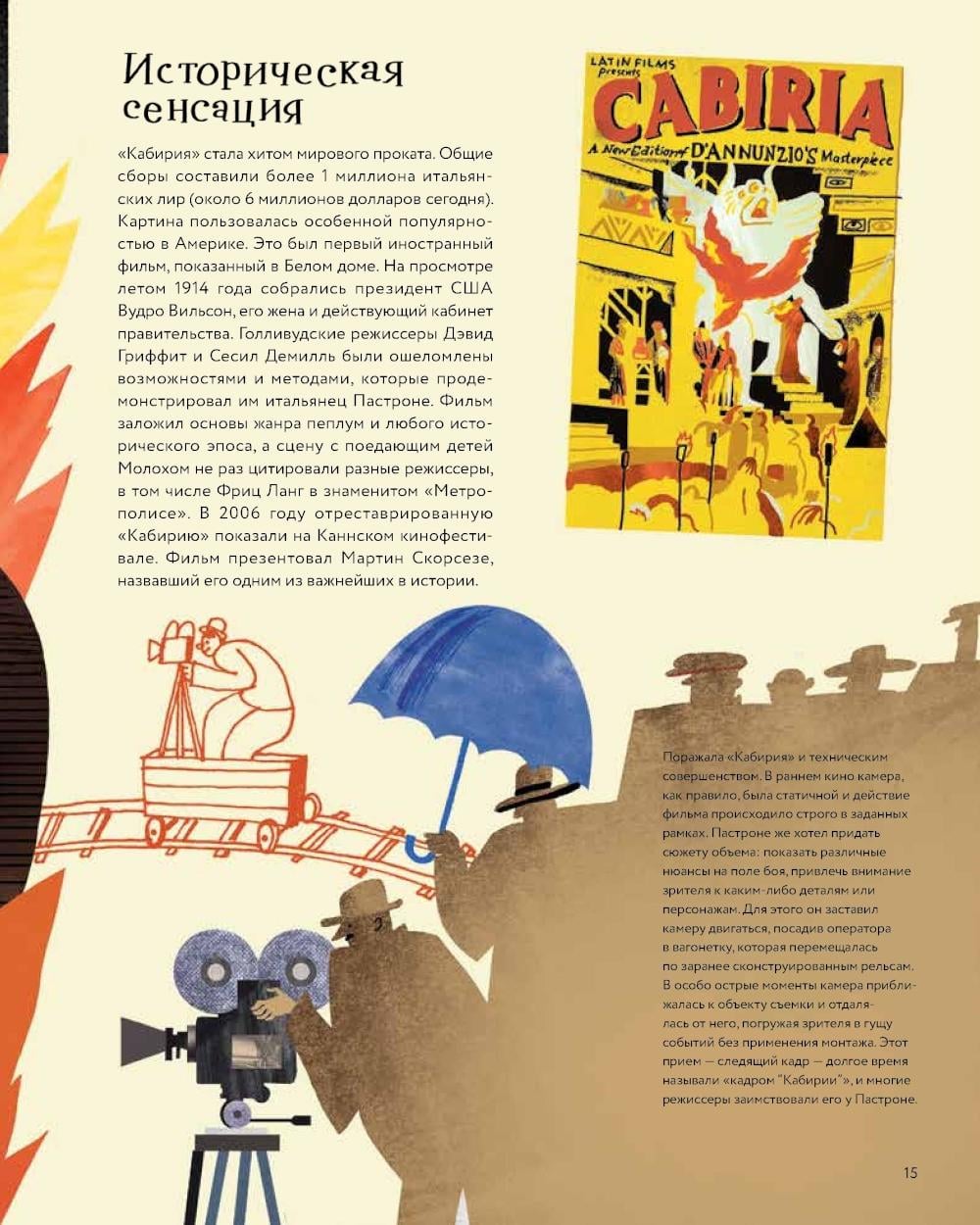 Историческая сенсация

«Кабирия» стала хитом мирового проката. Общие сборы составили более 1 миллиона итальянских лир (около 6 миллионов долларов сегодня). Картина пользовалась особенной популярностью в Америке. Это был первый иностранный фильм, показанный в Белом доме. На просмотре летом 1914 года собрались президент США Вудро Вильсон, его жена и действующий кабинет правительства. Голливудские режиссеры Дэвид Гриффит и Сесил Демилль были ошеломлены возможностями и методами, которые продемонстрировал им итальянец Пастроне. Фильм заложил основы жанра пеплум и любого исторического эпоса, а сцену с поедающим детей Молохом не раз цитировали разные режиссеры, в том числе Фриц Ланг в знаменитом «Метрополисе». В 2006 году отреставрированную «Кабирию» показали на Каннском кинофестивале. Фильм презентовал Мартин Скорсезе, назвавший его одним из важнейших в истории.

LATIN FILMS Presents
CABIRIA
A New Edition of D'ANNUNZIO'S Masterpiece

Поражала «Кабирия» и техническим совершенством. В раннем кино камера, как правило, была статичной и действие фильма происходило строго в заданных рамках. Пастроне же хотел придать сюжету объема: показать различные нюансы на поле боя, привлечь внимание зрителя к каким-либо деталям или персонажам. Для этого он заставил камеру двигаться, посадив оператора в вагонетку, которая перемещалась по заранее сконструированным рельсам. В особо острые моменты камера приближалась к объекту съемки и отдалялась от него, погружая зрителя в гущу событий без применения монтажа. Этот прием — следящий кадр — долгое время называли «кадром "Кабирии"», и многие режиссеры заимствовали его у Пастроне.

15